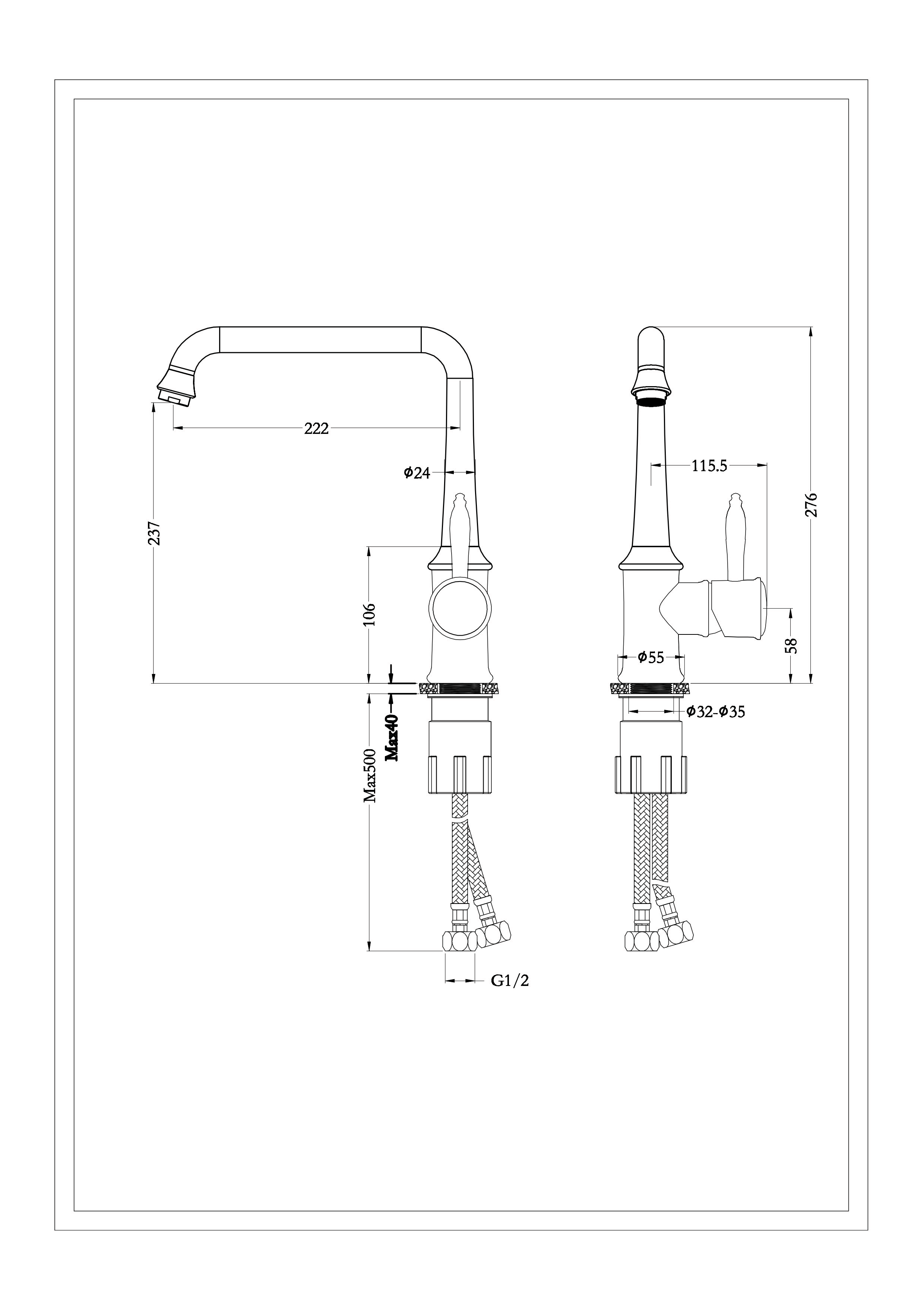 222

Φ24

237

106

Max40

Max500

G1/2

115.5

276

58

Φ55

Φ32-Φ35